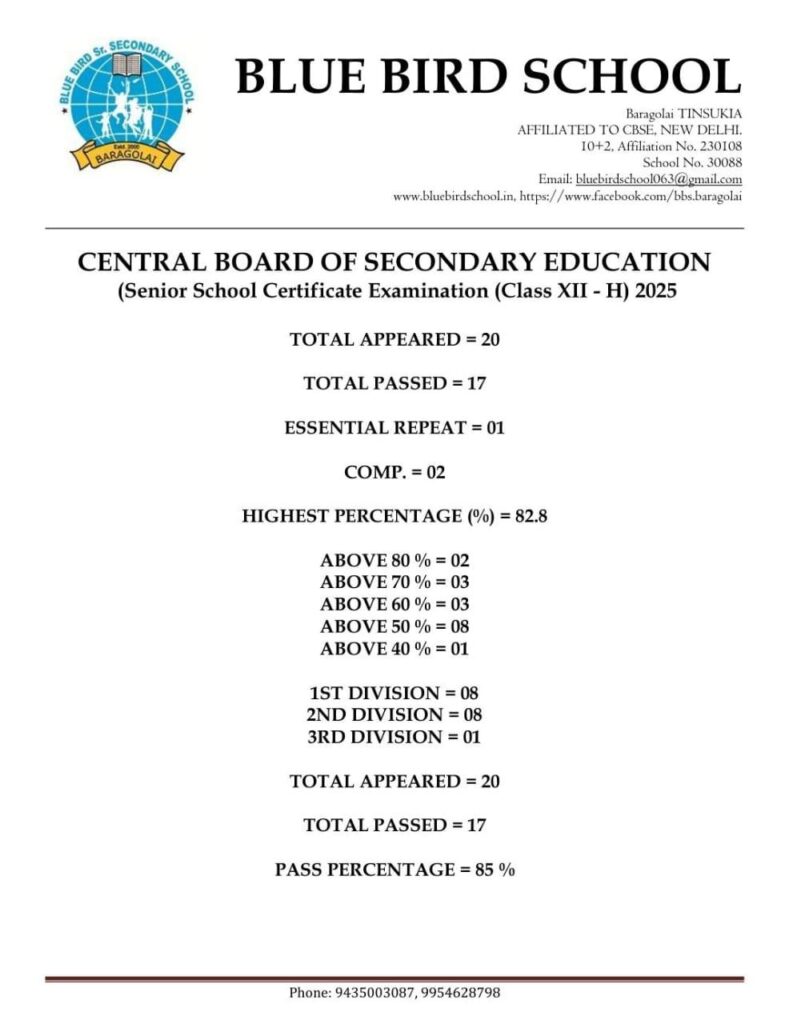 BLUE BIRD Sr. SECONDARY SCHOOL
Estd. 2000
BARAGOLAI

BLUE BIRD SCHOOL

Baragolai TINSUKIA
AFFILIATED TO CBSE, NEW DELHI.
10+2, Affiliation No. 230108
School No. 30088
Email: bluebirdschool063@gmail.com
www.bluebirdschool.in, https://www.facebook.com/bbs.baragolai

CENTRAL BOARD OF SECONDARY EDUCATION
(Senior School Certificate Examination (Class XII - H) 2025

TOTAL APPEARED = 20

TOTAL PASSED = 17

ESSENTIAL REPEAT = 01

COMP. = 02

HIGHEST PERCENTAGE (%) = 82.8

ABOVE 80 % = 02
ABOVE 70 % = 03
ABOVE 60 % = 03
ABOVE 50 % = 08
ABOVE 40 % = 01

1ST DIVISION = 08
2ND DIVISION = 08
3RD DIVISION = 01

TOTAL APPEARED = 20

TOTAL PASSED = 17

PASS PERCENTAGE = 85 %

Phone: 9435003087, 9954628798